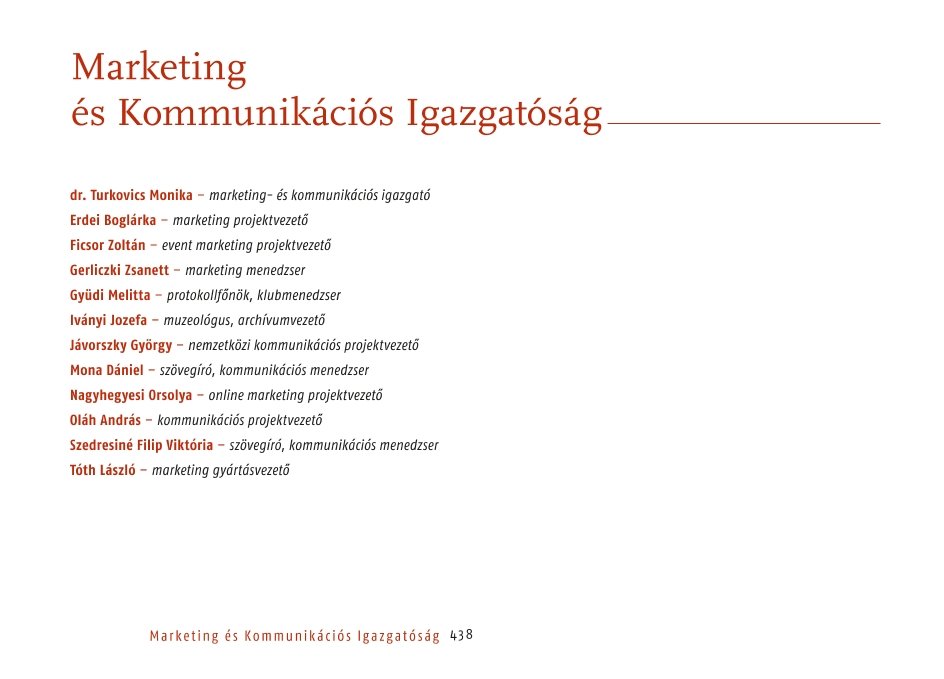 Marketing
és Kommunikációs Igazgatóság

dr. Turkovics Monika – marketing- és kommunikációs igazgató
Erdei Boglárka – marketing projektvezető
Ficsor Zoltán – event marketing projektvezető
Gerliczki Zsanett – marketing menedzser
Gyüdi Melitta – protokollfőnök, klubmenedzser
Iványi Jozefa – muzeológus, archívumvezető
Jávorszky György – nemzetközi kommunikációs projektvezető
Mona Dániel – szövegíró, kommunikációs menedzser
Nagyhegyesi Orsolya – online marketing projektvezető
Oláh András – kommunikációs projektvezető
Szedresiné Filip Viktória – szövegíró, kommunikációs menedzser
Tóth László – marketing gyártásvezető

Marketing és Kommunikációs Igazgatóság 438